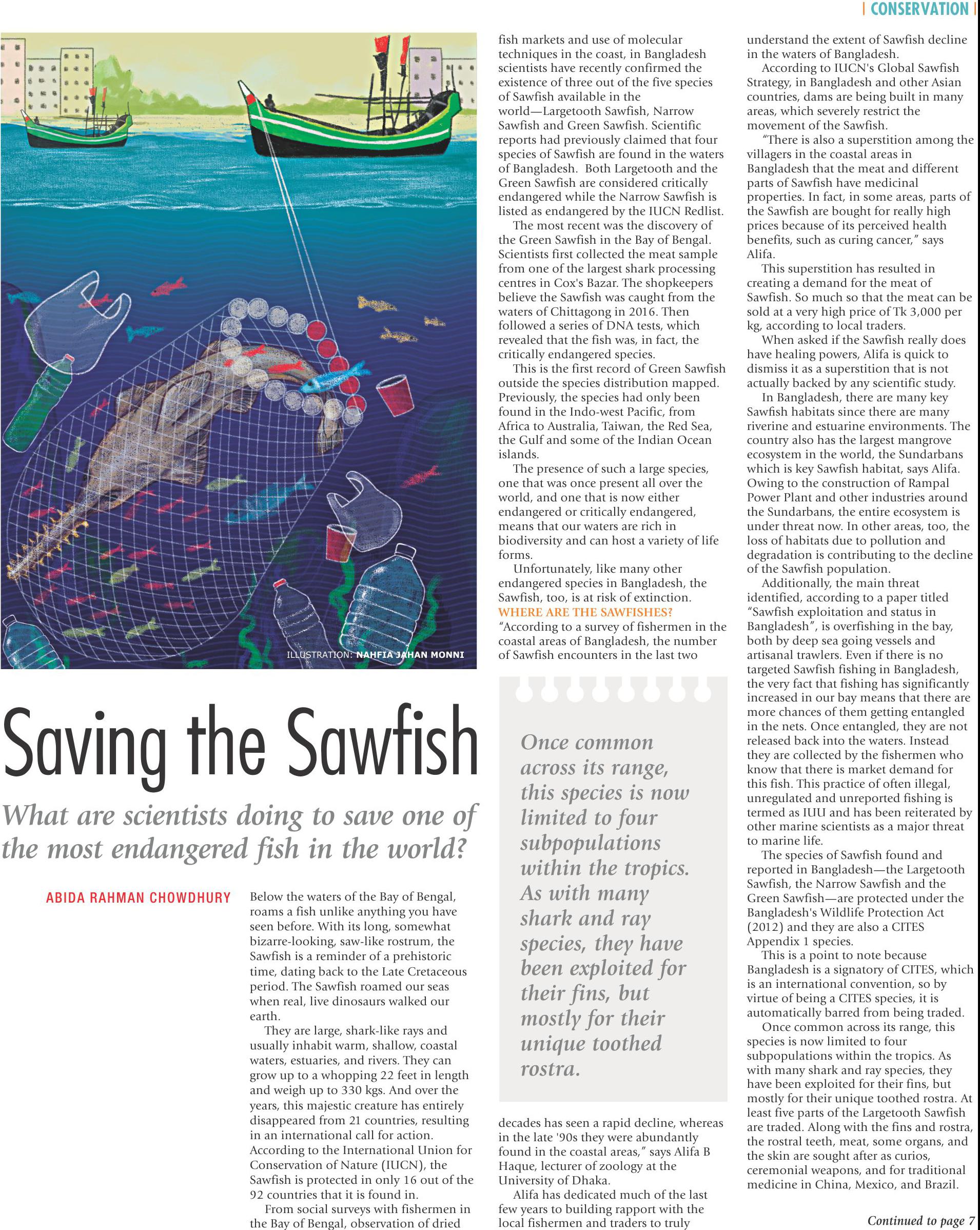 | CONSERVATION |

ILLUSTRATION: NAHFIA JAHAN MONNI

Saving the Sawfish

What are scientists doing to save one of the most endangered fish in the world?

ABIDA RAHMAN CHOWDHURY

Below the waters of the Bay of Bengal, roams a fish unlike anything you have seen before. With its long, somewhat bizarre-looking, saw-like rostrum, the Sawfish is a reminder of a prehistoric time, dating back to the Late Cretaceous period. The Sawfish roamed our seas when real, live dinosaurs walked our earth.

They are large, shark-like rays and usually inhabit warm, shallow, coastal waters, estuaries, and rivers. They can grow up to a whopping 22 feet in length and weigh up to 330 kgs. And over the years, this majestic creature has entirely disappeared from 21 countries, resulting in an international call for action. According to the International Union for Conservation of Nature (IUCN), the Sawfish is protected in only 16 out of the 92 countries that it is found in.

From social surveys with fishermen in the Bay of Bengal, observation of dried fish markets and use of molecular techniques in the coast, in Bangladesh scientists have recently confirmed the existence of three out of the five species of Sawfish available in the world—Largetooth Sawfish, Narrow Sawfish and Green Sawfish. Scientific reports had previously claimed that four species of Sawfish are found in the waters of Bangladesh. Both Largetooth and the Green Sawfish are considered critically endangered while the Narrow Sawfish is listed as endangered by the IUCN Redlist.

The most recent was the discovery of the Green Sawfish in the Bay of Bengal. Scientists first collected the meat sample from one of the largest shark processing centres in Cox's Bazar. The shopkeepers believe the Sawfish was caught from the waters of Chittagong in 2016. Then followed a series of DNA tests, which revealed that the fish was, in fact, the critically endangered species.

This is the first record of Green Sawfish outside the species distribution mapped. Previously, the species had only been found in the Indo-west Pacific, from Africa to Australia, Taiwan, the Red Sea, the Gulf and some of the Indian Ocean islands.

The presence of such a large species, one that was once present all over the world, and one that is now either endangered or critically endangered, means that our waters are rich in biodiversity and can host a variety of life forms.

Unfortunately, like many other endangered species in Bangladesh, the Sawfish, too, is at risk of extinction.

WHERE ARE THE SAWFISHES?

"According to a survey of fishermen in the coastal areas of Bangladesh, the number of Sawfish encounters in the last two

Once common across its range, this species is now limited to four subpopulations within the tropics. As with many shark and ray species, they have been exploited for their fins, but mostly for their unique toothed rostra.

decades has seen a rapid decline, whereas in the late '90s they were abundantly found in the coastal areas," says Alifa B Haque, lecturer of zoology at the University of Dhaka.

Alifa has dedicated much of the last few years to building rapport with the local fishermen and traders to truly understand the extent of Sawfish decline in the waters of Bangladesh.

According to IUCN's Global Sawfish Strategy, in Bangladesh and other Asian countries, dams are being built in many areas, which severely restrict the movement of the Sawfish.

"There is also a superstition among the villagers in the coastal areas in Bangladesh that the meat and different parts of Sawfish have medicinal properties. In fact, in some areas, parts of the Sawfish are bought for really high prices because of its perceived health benefits, such as curing cancer," says Alifa.

This superstition has resulted in creating a demand for the meat of Sawfish. So much so that the meat can be sold at a very high price of Tk 3,000 per kg, according to local traders.

When asked if the Sawfish really does have healing powers, Alifa is quick to dismiss it as a superstition that is not actually backed by any scientific study.

In Bangladesh, there are many key Sawfish habitats since there are many riverine and estuarine environments. The country also has the largest mangrove ecosystem in the world, the Sundarbans which is key Sawfish habitat, says Alifa. Owing to the construction of Rampal Power Plant and other industries around the Sundarbans, the entire ecosystem is under threat now. In other areas, too, the loss of habitats due to pollution and degradation is contributing to the decline of the Sawfish population.

Additionally, the main threat identified, according to a paper titled "Sawfish exploitation and status in Bangladesh", is overfishing in the bay, both by deep sea going vessels and artisanal trawlers. Even if there is no targeted Sawfish fishing in Bangladesh, the very fact that fishing has significantly increased in our bay means that there are more chances of them getting entangled in the nets. Once entangled, they are not released back into the waters. Instead they are collected by the fishermen who know that there is market demand for this fish. This practice of often illegal, unregulated and unreported fishing is termed as IUU and has been reiterated by other marine scientists as a major threat to marine life.

The species of Sawfish found and reported in Bangladesh—the Largetooth Sawfish, the Narrow Sawfish and the Green Sawfish—are protected under the Bangladesh's Wildlife Protection Act (2012) and they are also a CITES Appendix 1 species.

This is a point to note because Bangladesh is a signatory of CITES, which is an international convention, so by virtue of being a CITES species, it is automatically barred from being traded.

Once common across its range, this species is now limited to four subpopulations within the tropics. As with many shark and ray species, they have been exploited for their fins, but mostly for their unique toothed rostra. At least five parts of the Largetooth Sawfish are traded. Along with the fins and rostra, the rostral teeth, meat, some organs, and the skin are sought after as curios, ceremonial weapons, and for traditional medicine in China, Mexico, and Brazil.

Continued to page 7